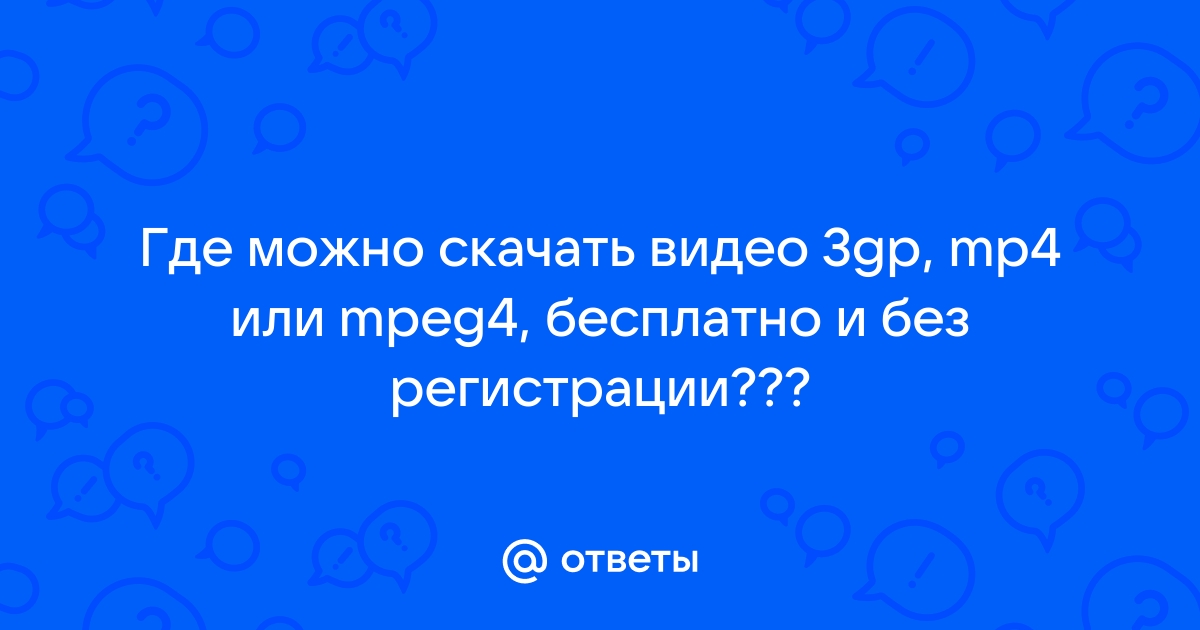 Где можно скачать видео 3gp, mp4 или mpeg4, бесплатно и без регистрации???

@ ответы